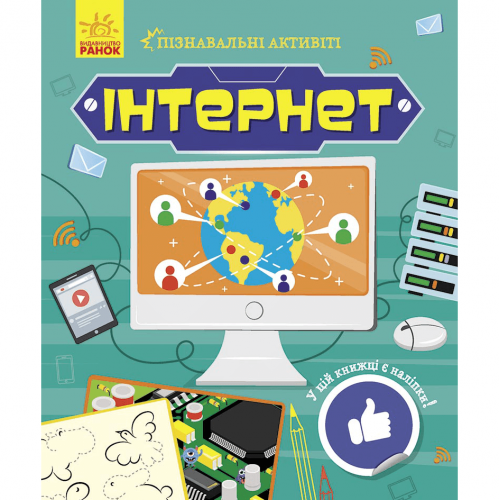 ВИДАВНИЦТВО
РАНОК

ПІЗНАВАЛЬНІ АКТИВІТІ

ІНТЕРНЕТ

У цій книжці є наліпки!